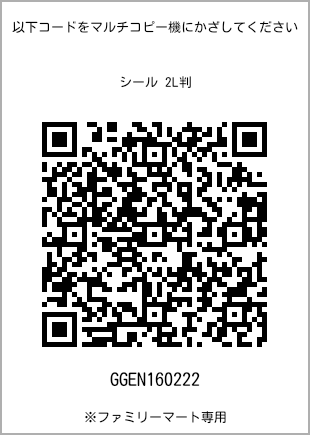 以下コードをマルチコピー機にかざしてください

シール 2L判

GGEN160222

※ファミリーマート専用